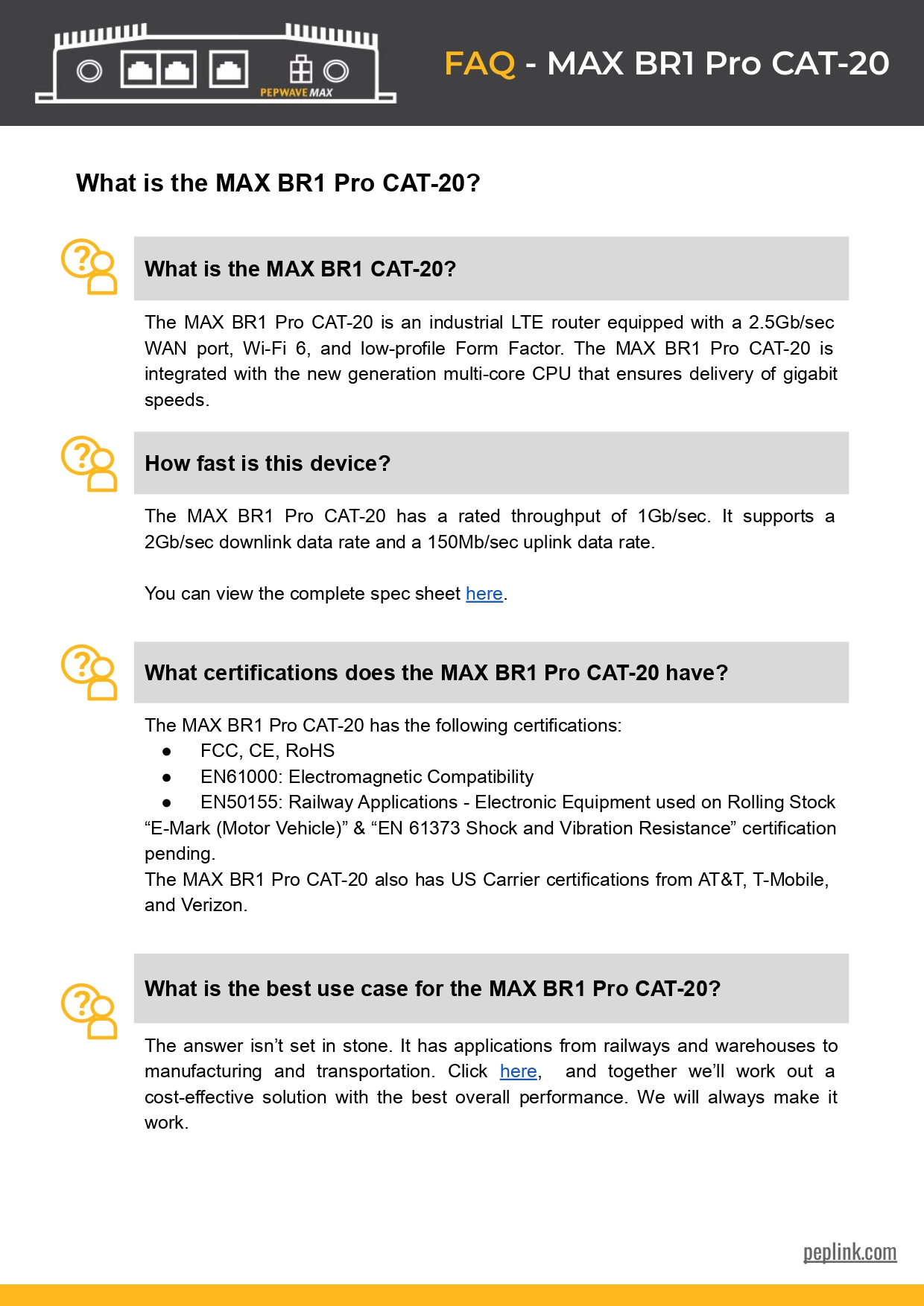 PEPWAVE MAX

FAQ - MAX BR1 Pro CAT-20

What is the MAX BR1 Pro CAT-20?

What is the MAX BR1 CAT-20?

The MAX BR1 Pro CAT-20 is an industrial LTE router equipped with a 2.5Gb/sec WAN port, Wi-Fi 6, and low-profile Form Factor. The MAX BR1 Pro CAT-20 is integrated with the new generation multi-core CPU that ensures delivery of gigabit speeds.

How fast is this device?

The MAX BR1 Pro CAT-20 has a rated throughput of 1Gb/sec. It supports a 2Gb/sec downlink data rate and a 150Mb/sec uplink data rate.

You can view the complete spec sheet here.

What certifications does the MAX BR1 Pro CAT-20 have?

The MAX BR1 Pro CAT-20 has the following certifications:
● FCC, CE, RoHS
● EN61000: Electromagnetic Compatibility
● EN50155: Railway Applications - Electronic Equipment used on Rolling Stock
“E-Mark (Motor Vehicle)” & “EN 61373 Shock and Vibration Resistance” certification pending.
The MAX BR1 Pro CAT-20 also has US Carrier certifications from AT&T, T-Mobile, and Verizon.

What is the best use case for the MAX BR1 Pro CAT-20?

The answer isn’t set in stone. It has applications from railways and warehouses to manufacturing and transportation. Click here, and together we’ll work out a cost-effective solution with the best overall performance. We will always make it work.

peplink.com